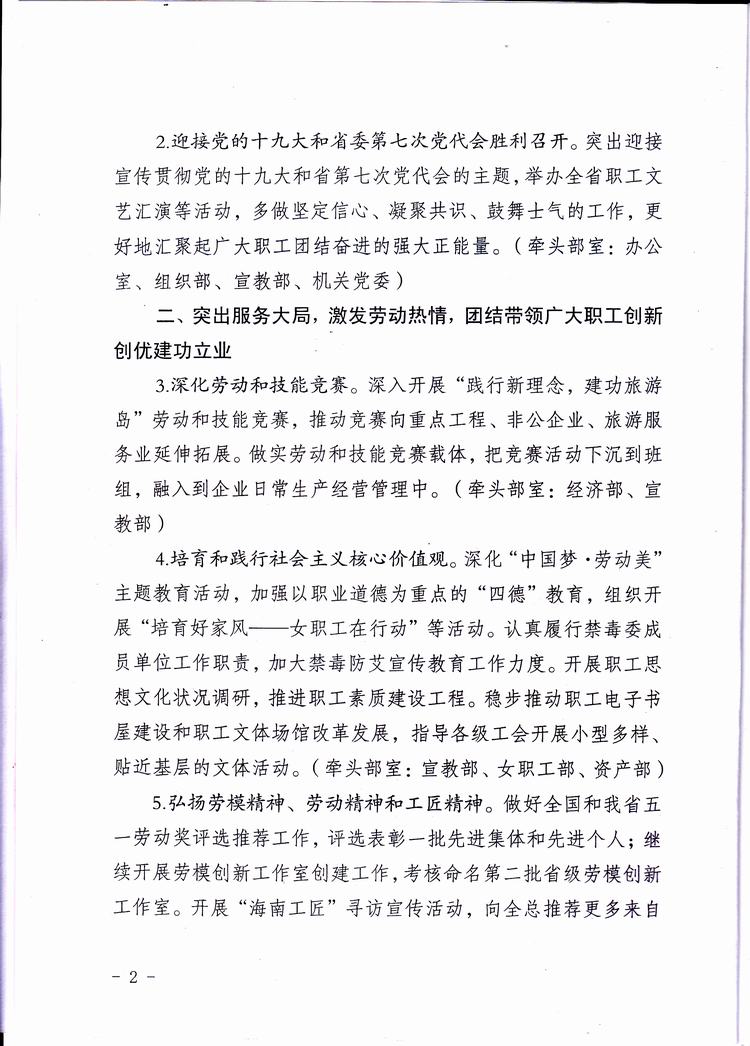 2.迎接党的十九大和省委第七次党代会胜利召开。突出迎接宣传贯彻党的十九大和省第七次党代会的主题，举办全省职工文艺汇演等活动，多做坚定信心、凝聚共识、鼓舞士气的工作，更好地汇聚起广大职工团结奋进的强大正能量。（牵头部室：办公室、组织部、宣教部、机关党委）

二、突出服务大局，激发劳动热情，团结带领广大职工创新创优建功立业

3.深化劳动和技能竞赛。深入开展“践行新理念，建功旅游岛”劳动和技能竞赛，推动竞赛向重点工程、非公企业、旅游服务业延伸拓展。做实劳动和技能竞赛载体，把竞赛活动下沉到班组，融入到企业日常生产经营管理中。（牵头部室：经济部、宣教部）

4.培育和践行社会主义核心价值观。深化“中国梦·劳动美”主题教育活动，加强以职业道德为重点的“四德”教育，组织开展“培育好家风——女职工在行动”等活动。认真履行禁毒委成员单位工作职责，加大禁毒防艾宣传教育工作力度。开展职工思想文化状况调研，推进职工素质建设工程。稳步推动职工电子书屋建设和职工文体场馆改革发展，指导各级工会开展小型多样、贴近基层的文体活动。（牵头部室：宣教部、女职工部、资产部）

5.弘扬劳模精神、劳动精神和工匠精神。做好全国和我省五一劳动奖评选推荐工作，评选表彰一批先进集体和先进个人；继续开展劳模创新工作室创建工作，考核命名第二批省级劳模创新工作室。开展“海南工匠”寻访宣传活动，向全总推荐更多来自

- 2 -